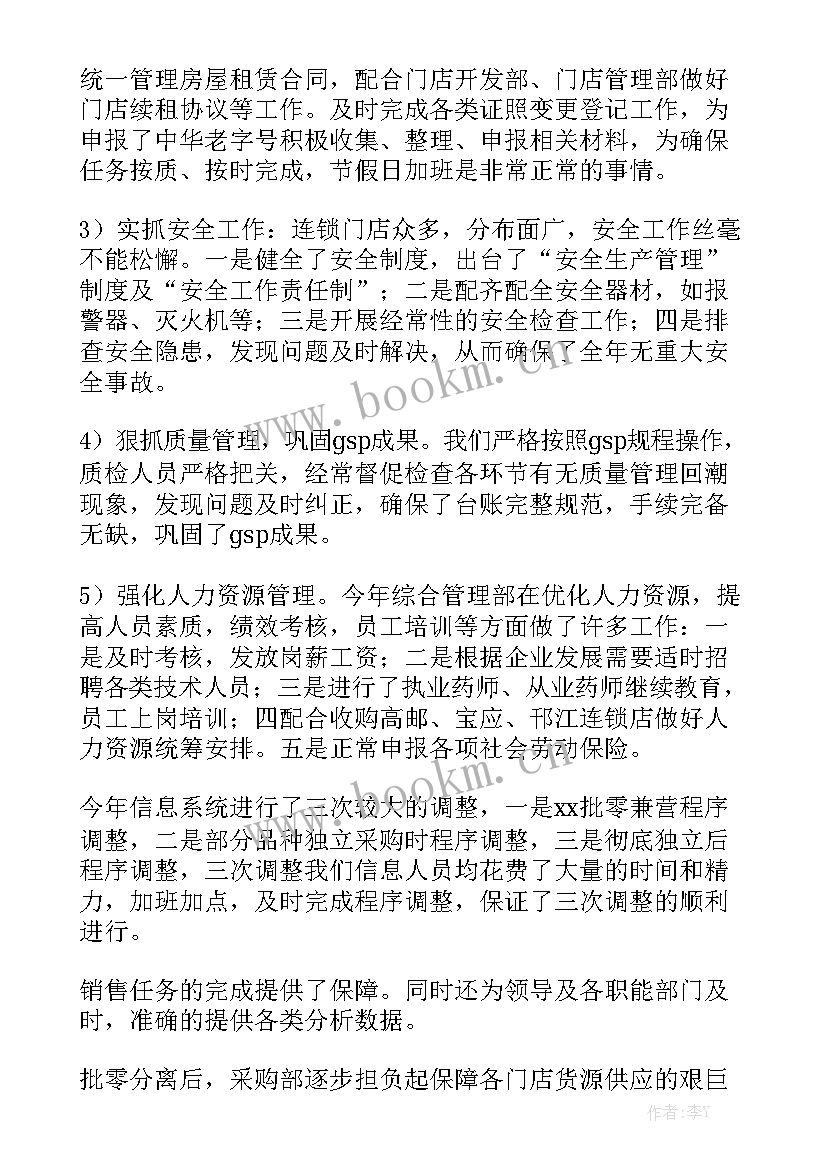 统一管理房屋租赁合同，配合门店开发部、门店管理部做好门店续租协议等工作。及时完成各类证照变更登记工作，为申报了中华老字号积极收集、整理、申报相关材料，为确保任务按质、按时完成，节假日加班是非常正常的事情。

3）实抓安全工作：连锁门店众多，分布面广，安全工作丝毫不能松懈。一是健全了安全制度，出台了“安全生产管理”制度及“安全工作责任制”；二是配齐配全安全器材，如报警器、灭火机等；三是开展经常性的安全检查工作；四是排查安全隐患，发现问题及时解决，从而确保了全年无重大安全事故。

4）狠抓质量管理，巩固gsp成果。我们严格按照gsp规程操作，质检人员严格把关，经常督促检查各环节有无质量管理回潮现象，发现问题及时纠正，确保了台账完整规范，手续完备无缺，巩固了gsp成果。

5）强化人力资源管理。今年综合管理部在优化人力资源，提高人员素质，绩效考核，员工培训等方面做了许多工作：一是及时考核，发放岗薪工资；二是根据企业发展需要适时招聘各类技术人员；三是进行了执业药师、从业药师继续教育，员工上岗培训；四配合收购高邮、宝应、邗江连锁店做好人力资源统筹安排。五是正常申报各项社会劳动保险。

今年信息系统进行了三次较大的调整，一是xx批零兼营程序调整，二是部分品种独立采购时程序调整，三是彻底独立后程序调整，三次调整我们信息人员均花费了大量的时间和精力，加班加点，及时完成程序调整，保证了三次调整的顺利进行。

销售任务的完成提供了保障。同时还为领导及各职能部门及时，准确的提供各类分析数据。

批零分离后，采购部逐步担负起保障各门店货源供应的艰巨

www.bookm.cn

作者：李丫